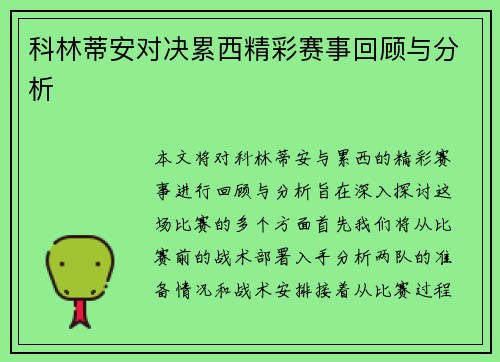 科林蒂安对决累西精彩赛事回顾与分析

本文将对科林蒂安与累西的精彩赛事进行回顾与分析旨在深入探讨这场比赛的多个方面首先我们将从比赛前的战术部署入手分析两队的准备情况和战术安排接着从比赛过程